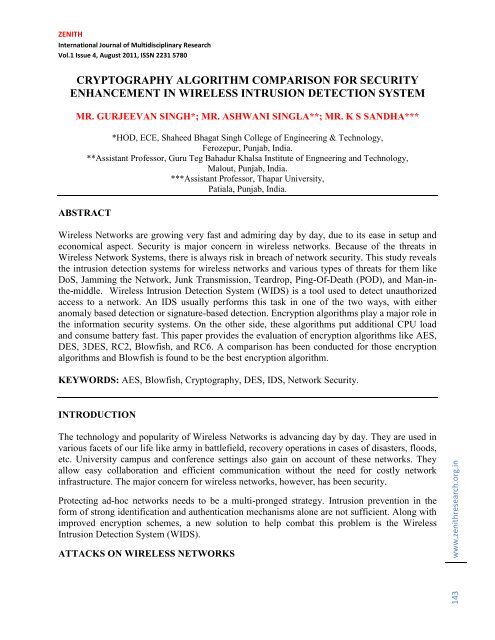 ZENITH
International Journal of Multidisciplinary Research
Vol.1 Issue 4, August 2011, ISSN 2231 5780

CRYPTOGRAPHY ALGORITHM COMPARISON FOR SECURITY ENHANCEMENT IN WIRELESS INTRUSION DETECTION SYSTEM

MR. GURJEEVAN SINGH*; MR. ASHWANI SINGLA**; MR. K S SANDHA***

*HOD, ECE, Shaheed Bhagat Singh College of Engineering & Technology, Ferozepur, Punjab, India.
**Assistant Professor, Guru Teg Bahadur Khalsa Institute of Engneering and Technology, Malout, Punjab, India.
***Assistant Professor, Thapar University, Patiala, Punjab, India.

ABSTRACT

Wireless Networks are growing very fast and admiring day by day, due to its ease in setup and economical aspect. Security is major concern in wireless networks. Because of the threats in Wireless Network Systems, there is always risk in breach of network security. This study reveals the intrusion detection systems for wireless networks and various types of threats for them like DoS, Jamming the Network, Junk Transmission, Teardrop, Ping-Of-Death (POD), and Man-in-the-middle. Wireless Intrusion Detection System (WIDS) is a tool used to detect unauthorized access to a network. An IDS usually performs this task in one of the two ways, with either anomaly based detection or signature-based detection. Encryption algorithms play a major role in the information security systems. On the other side, these algorithms put additional CPU load and consume battery fast. This paper provides the evaluation of encryption algorithms like AES, DES, 3DES, RC2, Blowfish, and RC6. A comparison has been conducted for those encryption algorithms and Blowfish is found to be the best encryption algorithm.

KEYWORDS: AES, Blowfish, Cryptography, DES, IDS, Network Security.

INTRODUCTION

The technology and popularity of Wireless Networks is advancing day by day. They are used in various facets of our life like army in battlefield, recovery operations in cases of disasters, floods, etc. University campus and conference settings also gain on account of these networks. They allow easy collaboration and efficient communication without the need for costly network infrastructure. The major concern for wireless networks, however, has been security.

Protecting ad-hoc networks needs to be a multi-pronged strategy. Intrusion prevention in the form of strong identification and authentication mechanisms alone are not sufficient. Along with improved encryption schemes, a new solution to help combat this problem is the Wireless Intrusion Detection System (WIDS).

ATTACKS ON WIRELESS NETWORKS

www.zenithresearch.org.in

143